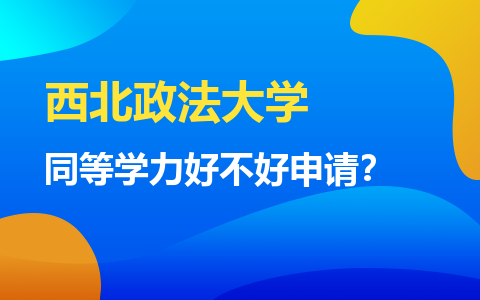 西北政法大学

同等学力好不好申请?